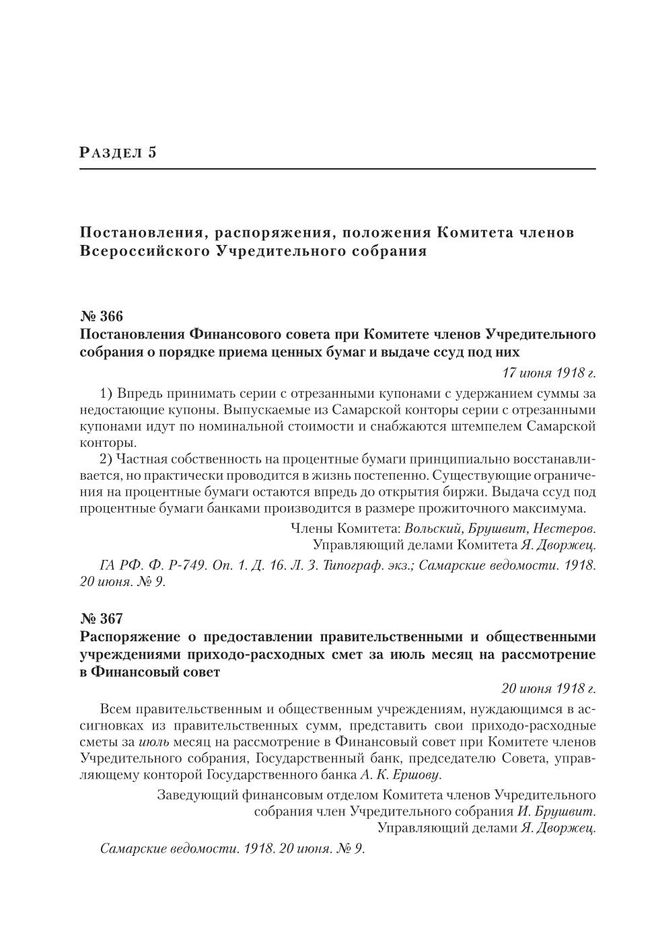 Раздел 5

Постановления, распоряжения, положения Комитета членов Всероссийского Учредительного собрания

№ 366
Постановления Финансового совета при Комитете членов Учредительного собрания о порядке приема ценных бумаг и выдаче ссуд под них

17 июня 1918 г.

1) Впредь принимать серии с отрезанными купонами с удержанием суммы за недостающие купоны. Выпускаемые из Самарской конторы серии с отрезанными купонами идут по номинальной стоимости и снабжаются штемпелем Самарской конторы.

2) Частная собственность на процентные бумаги принципиально восстанавливается, но практически проводится в жизнь постепенно. Существующие ограничения на процентные бумаги остаются впредь до открытия биржи. Выдача ссуд под процентные бумаги банками производится в размере прожиточного максимума.

Члены Комитета: Вольский, Брушвит, Нестеров.
Управляющий делами Комитета Я. Дворжец.

ГА РФ. Ф. Р-749. Оп. 1. Д. 16. Л. 3. Типограф. экз.; Самарские ведомости. 1918. 20 июня. № 9.

№ 367
Распоряжение о предоставлении правительственными и общественными учреждениями приходо-расходных смет за июль месяц на рассмотрение в Финансовый совет

20 июня 1918 г.

Всем правительственным и общественным учреждениям, нуждающимся в ассигновках из правительственных сумм, представить свои приходо-расходные сметы за июль месяц на рассмотрение в Финансовый совет при Комитете членов Учредительного собрания, Государственный банк, председателю Совета, управляющему конторой Государственного банка А. К. Ершову.

Заведующий финансовым отделом Комитета членов Учредительного собрания член Учредительного собрания И. Брушвит.
Управляющий делами Я. Дворжец.

Самарские ведомости. 1918. 20 июня. № 9.